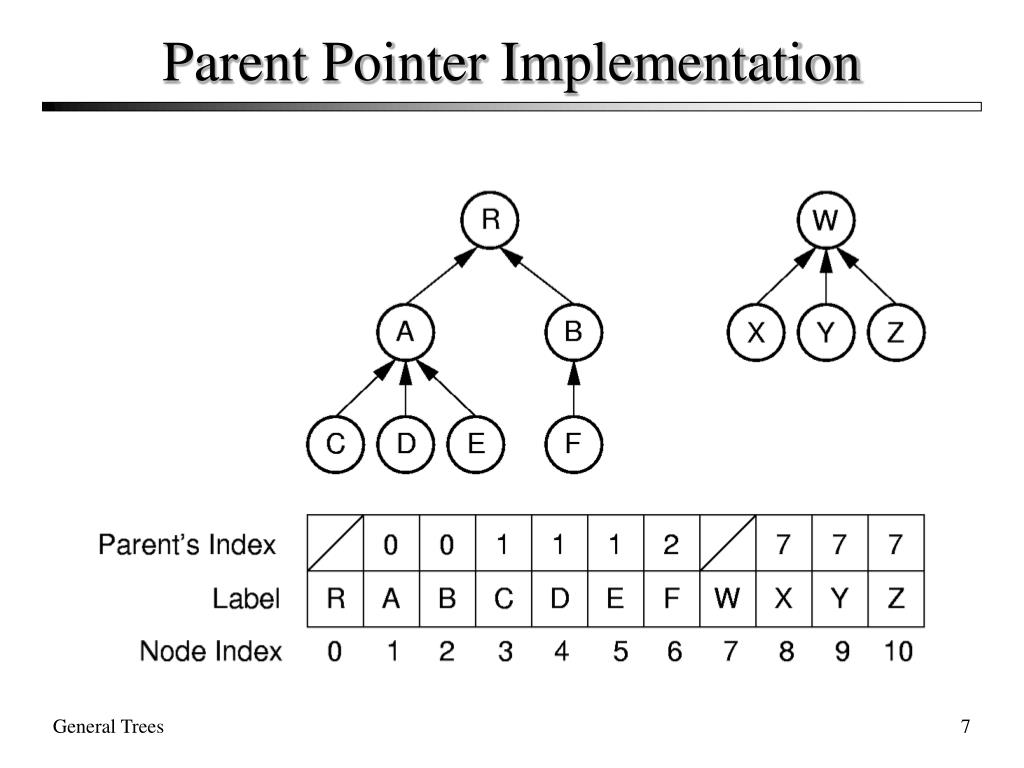 Parent Pointer Implementation

R
A B
C D E F

W
X Y Z

| Parent's Index | | 0 | 0 | 1 | 1 | 1 | 2 | | 7 | 7 | 7 |
|---|---|---|---|---|---|---|---|---|---|---|---|
| Label | R | A | B | C | D | E | F | W | X | Y | Z |
| Node Index | 0 | 1 | 2 | 3 | 4 | 5 | 6 | 7 | 8 | 9 | 10 |

General Trees

7